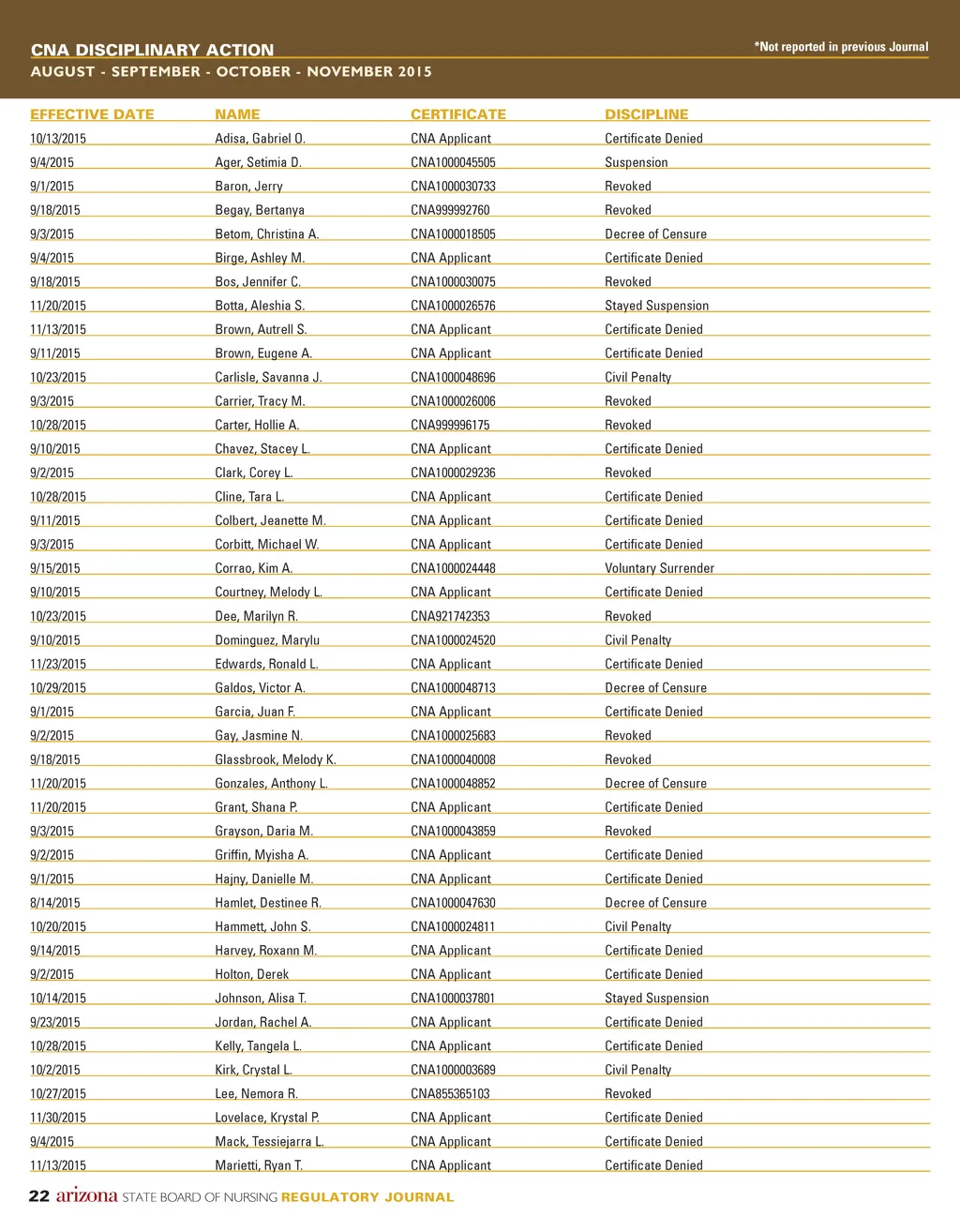 CNA DISCIPLINARY ACTION

*Not reported in previous Journal

AUGUST - SEPTEMBER - OCTOBER - NOVEMBER 2015

| EFFECTIVE DATE | NAME | CERTIFICATE | DISCIPLINE |
|---|---|---|---|
| 10/13/2015 | Adisa, Gabriel O. | CNA Applicant | Certificate Denied |
| 9/4/2015 | Ager, Setimia D. | CNA1000045505 | Suspension |
| 9/1/2015 | Baron, Jerry | CNA1000030733 | Revoked |
| 9/18/2015 | Begay, Bertanya | CNA999992760 | Revoked |
| 9/3/2015 | Betom, Christina A. | CNA1000018505 | Decree of Censure |
| 9/4/2015 | Birge, Ashley M. | CNA Applicant | Certificate Denied |
| 9/18/2015 | Bos, Jennifer C. | CNA1000030075 | Revoked |
| 11/20/2015 | Botta, Aleshia S. | CNA1000026576 | Stayed Suspension |
| 11/13/2015 | Brown, Autrell S. | CNA Applicant | Certificate Denied |
| 9/11/2015 | Brown, Eugene A. | CNA Applicant | Certificate Denied |
| 10/23/2015 | Carlisle, Savanna J. | CNA1000048696 | Civil Penalty |
| 9/3/2015 | Carrier, Tracy M. | CNA1000026006 | Revoked |
| 10/28/2015 | Carter, Hollie A. | CNA999996175 | Revoked |
| 9/10/2015 | Chavez, Stacey L. | CNA Applicant | Certificate Denied |
| 9/2/2015 | Clark, Corey L. | CNA1000029236 | Revoked |
| 10/28/2015 | Cline, Tara L. | CNA Applicant | Certificate Denied |
| 9/11/2015 | Colbert, Jeanette M. | CNA Applicant | Certificate Denied |
| 9/3/2015 | Corbitt, Michael W. | CNA Applicant | Certificate Denied |
| 9/15/2015 | Corrao, Kim A. | CNA1000024448 | Voluntary Surrender |
| 9/10/2015 | Courtney, Melody L. | CNA Applicant | Certificate Denied |
| 10/23/2015 | Dee, Marilyn R. | CNA921742353 | Revoked |
| 9/10/2015 | Dominguez, Marylu | CNA1000024520 | Civil Penalty |
| 11/23/2015 | Edwards, Ronald L. | CNA Applicant | Certificate Denied |
| 10/29/2015 | Galdos, Victor A. | CNA1000048713 | Decree of Censure |
| 9/1/2015 | Garcia, Juan F. | CNA Applicant | Certificate Denied |
| 9/2/2015 | Gay, Jasmine N. | CNA1000025683 | Revoked |
| 9/18/2015 | Glassbrook, Melody K. | CNA1000040008 | Revoked |
| 11/20/2015 | Gonzales, Anthony L. | CNA1000048852 | Decree of Censure |
| 11/20/2015 | Grant, Shana P. | CNA Applicant | Certificate Denied |
| 9/3/2015 | Grayson, Daria M. | CNA1000043859 | Revoked |
| 9/2/2015 | Griffin, Myisha A. | CNA Applicant | Certificate Denied |
| 9/1/2015 | Hajny, Danielle M. | CNA Applicant | Certificate Denied |
| 8/14/2015 | Hamlet, Destinee R. | CNA1000047630 | Decree of Censure |
| 10/20/2015 | Hammett, John S. | CNA1000024811 | Civil Penalty |
| 9/14/2015 | Harvey, Roxann M. | CNA Applicant | Certificate Denied |
| 9/2/2015 | Holton, Derek | CNA Applicant | Certificate Denied |
| 10/14/2015 | Johnson, Alisa T. | CNA1000037801 | Stayed Suspension |
| 9/23/2015 | Jordan, Rachel A. | CNA Applicant | Certificate Denied |
| 10/28/2015 | Kelly, Tangela L. | CNA Applicant | Certificate Denied |
| 10/2/2015 | Kirk, Crystal L. | CNA1000003689 | Civil Penalty |
| 10/27/2015 | Lee, Nemora R. | CNA855365103 | Revoked |
| 11/30/2015 | Lovelace, Krystal P. | CNA Applicant | Certificate Denied |
| 9/4/2015 | Mack, Tessiejarra L. | CNA Applicant | Certificate Denied |
| 11/13/2015 | Marietti, Ryan T. | CNA Applicant | Certificate Denied |

22 arizona STATE BOARD OF NURSING REGULATORY JOURNAL